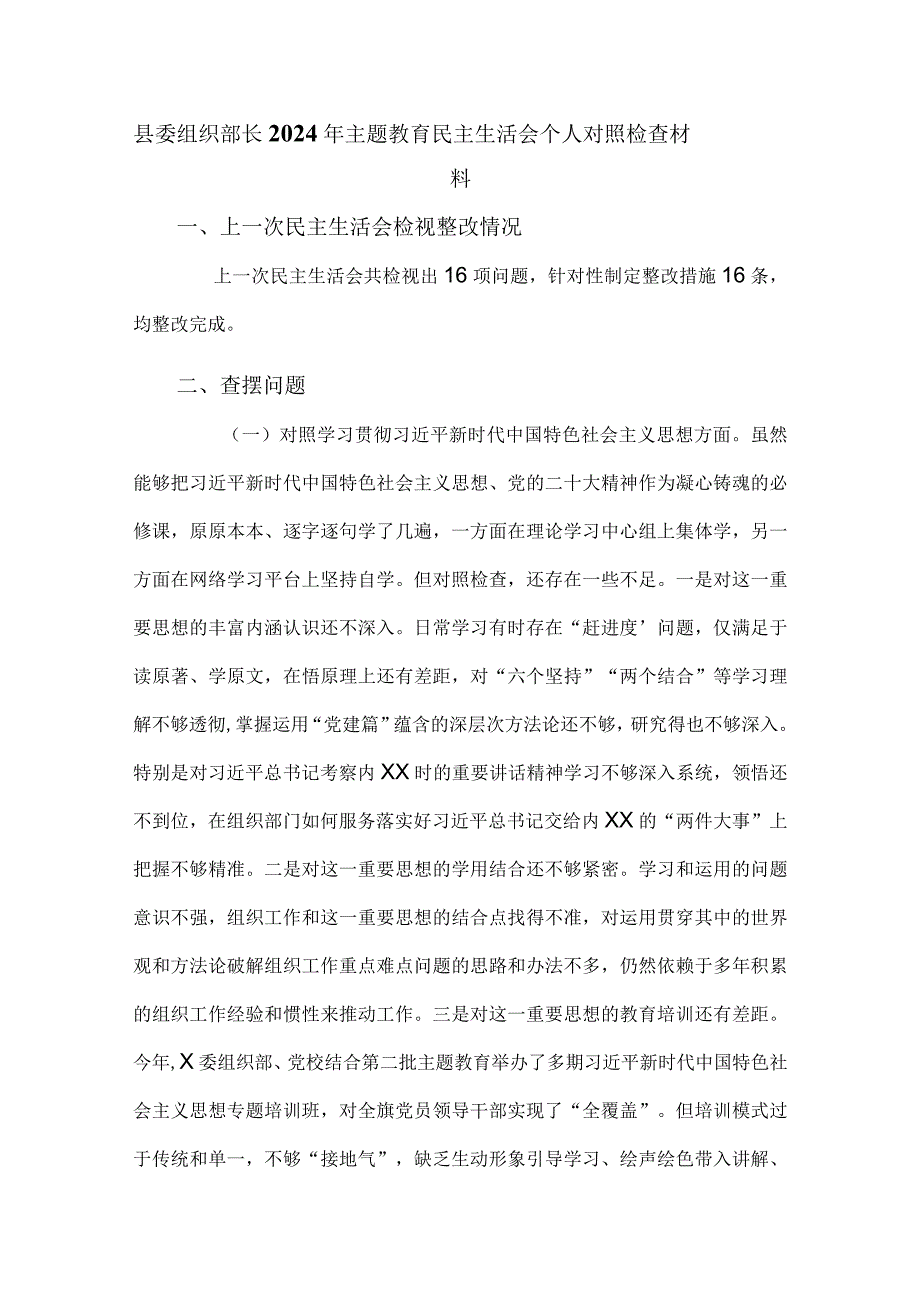 县委组织部长2024年主题教育民主生活会个人对照检查材料

一、上一次民主生活会检视整改情况

上一次民主生活会共检视出16项问题，针对性制定整改措施16条，均整改完成。

二、查摆问题

（一）对照学习贯彻习近平新时代中国特色社会主义思想方面。虽然能够把习近平新时代中国特色社会主义思想、党的二十大精神作为凝心铸魂的必修课，原原本本、逐字逐句学了几遍，一方面在理论学习中心组上集体学，另一方面在网络学习平台上坚持自学。但对照检查，还存在一些不足。一是对这一重要思想的丰富内涵认识还不深入。日常学习有时存在“赶进度’问题，仅满足于读原著、学原文，在悟原理上还有差距，对“六个坚持”“两个结合”等学习理解不够透彻,掌握运用“党建篇”蕴含的深层次方法论还不够，研究得也不够深入。特别是对习近平总书记考察内XX时的重要讲话精神学习不够深入系统，领悟还不到位，在组织部门如何服务落实好习近平总书记交给内XX的“两件大事”上把握不够精准。二是对这一重要思想的学用结合还不够紧密。学习和运用的问题意识不强，组织工作和这一重要思想的结合点找得不准，对运用贯穿其中的世界观和方法论破解组织工作重点难点问题的思路和办法不多，仍然依赖于多年积累的组织工作经验和惯性来推动工作。三是对这一重要思想的教育培训还有差距。今年,X委组织部、党校结合第二批主题教育举办了多期习近平新时代中国特色社会主义思想专题培训班，对全旗党员领导干部实现了“全覆盖”。但培训模式过于传统和单一，不够“接地气”，缺乏生动形象引导学习、绘声绘色带入讲解、